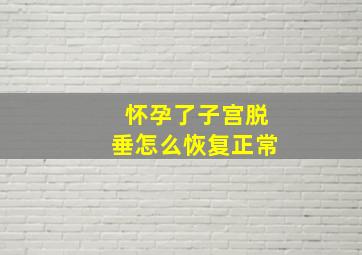 怀孕了子宫脱垂怎么恢复正常